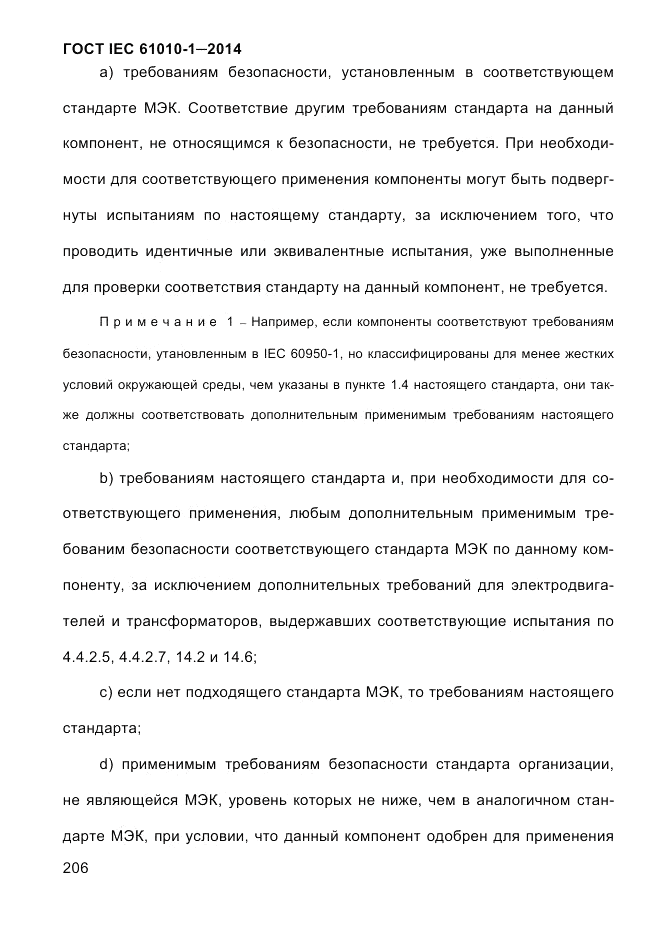 ГОСТ IEC 61010-1—2014

a) требованиям безопасности, установленным в соответствующем стандарте МЭК. Соответствие другим требованиям стандарта на данный компонент, не относящимся к безопасности, не требуется. При необходимости для соответствующего применения компоненты могут быть подвергнуты испытаниям по настоящему стандарту, за исключением того, что проводить идентичные или эквивалентные испытания, уже выполненные для проверки соответствия стандарту на данный компонент, не требуется.

Примечание 1 – Например, если компоненты соответствуют требованиям безопасности, утановленным в IEC 60950-1, но классифицированы для менее жестких условий окружающей среды, чем указаны в пункте 1.4 настоящего стандарта, они также должны соответствовать дополнительным применимым требованиям настоящего стандарта;

b) требованиям настоящего стандарта и, при необходимости для соответствующего применения, любым дополнительным применимым требованим безопасности соответствующего стандарта МЭК по данному компоненту, за исключением дополнительных требований для электродвигателей и трансформаторов, выдержавших соответствующие испытания по 4.4.2.5, 4.4.2.7, 14.2 и 14.6;

c) если нет подходящего стандарта МЭК, то требованиям настоящего стандарта;

d) применимым требованиям безопасности стандарта организации, не являющейся МЭК, уровень которых не ниже, чем в аналогичном стандарте МЭК, при условии, что данный компонент одобрен для применения

206